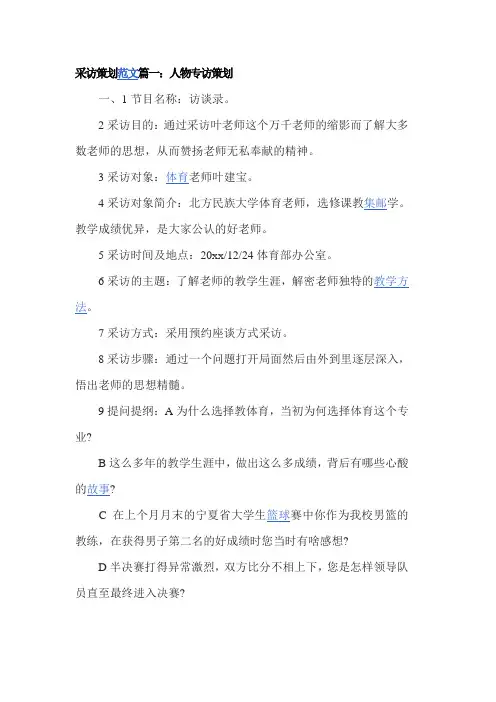 采访策划范文篇一：人物专访策划

一、1 节目名称：访谈录。

2 采访目的：通过采访叶老师这个万千老师的缩影而了解大多数老师的思想，从而赞扬老师无私奉献的精神。

3 采访对象：体育老师叶建宝。

4 采访对象简介：北方民族大学体育老师，选修课教集邮学。教学成绩优异，是大家公认的好老师。

5 采访时间及地点：20xx/12/24 体育部办公室。

6 采访的主题：了解老师的教学生涯，解密老师独特的教学方法。

7 采访方式：采用预约座谈方式采访。

8 采访步骤：通过一个问题打开局面然后由外到里逐层深入，悟出老师的思想精髓。

9 提问提纲：A 为什么选择教体育，当初为何选择体育这个专业?

B 这么多年的教学生涯中，做出这么多成绩，背后有哪些心酸的故事?

C 在上个月月末的宁夏省大学生篮球赛中你作为我校男篮的教练，在获得男子第二名的好成绩时您当时有啥感想?

D 半决赛打得异常激烈，双方比分不相上下，您是怎样领导队员直至最终进入决赛?